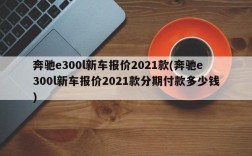 奔驰e300l新车报价2021款(奔驰e300l新车报价2021款分期付款多少钱)